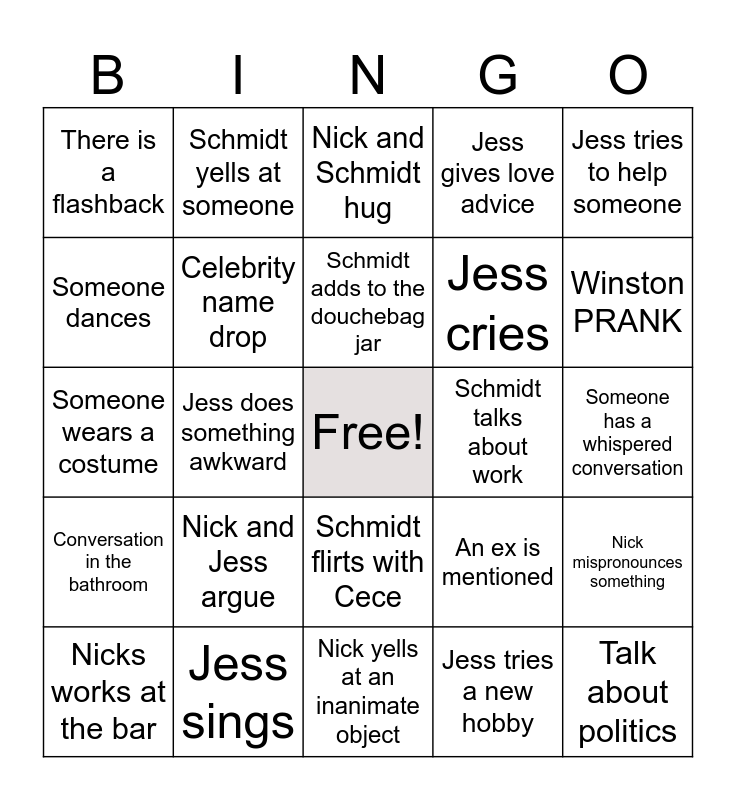 | B | I | N | G | O |
|---|---|---|---|---|
| There is a flashback | Schmidt yells at someone | Nick and Schmidt hug | Jess gives love advice | Jess tries to help someone |
| Someone dances | Celebrity name drop | Schmidt adds to the douchebag jar | Jess cries | Winston PRANK |
| Someone wears a costume | Jess does something awkward | Free! | Schmidt talks about work | Someone has a whispered conversation |
| Conversation in the bathroom | Nick and Jess argue | Schmidt flirts with Cece | An ex is mentioned | Nick mispronounces something |
| Nicks works at the bar | Jess sings | Nick yells at an inanimate object | Jess tries a new hobby | Talk about politics |